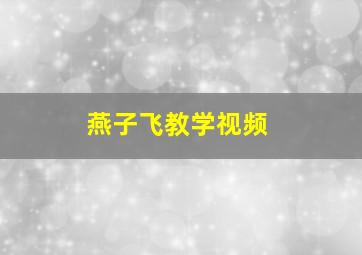 燕子飞教学视频